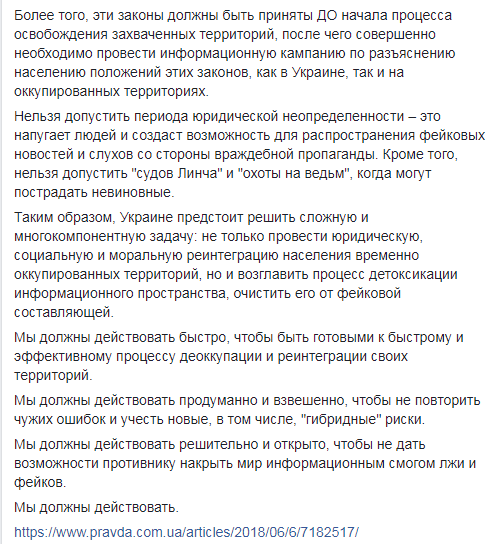 Более того, эти законы должны быть приняты ДО начала процесса освобождения захваченных территорий, после чего совершенно необходимо провести информационную кампанию по разъяснению населению положений этих законов, как в Украине, так и на оккупированных территориях.

Нельзя допустить периода юридической неопределенности – это напугает людей и создаст возможность для распространения фейковых новостей и слухов со стороны враждебной пропаганды. Кроме того, нельзя допустить "судов Линча" и "охоты на ведьм", когда могут пострадать невиновные.

Таким образом, Украине предстоит решить сложную и многокомпонентную задачу: не только провести юридическую, социальную и моральную реинтеграцию населения временно оккупированных территорий, но и возглавить процесс детоксикации информационного пространства, очистить его от фейковой составляющей.

Мы должны действовать быстро, чтобы быть готовыми к быстрому и эффективному процессу деоккупации и реинтеграции своих территорий.

Мы должны действовать продуманно и взвешенно, чтобы не повторить чужих ошибок и учесть новые, в том числе, "гибридные" риски.

Мы должны действовать решительно и открыто, чтобы не дать возможности противнику накрыть мир информационным смогом лжи и фейков.

Мы должны действовать.

https://www.pravda.com.ua/articles/2018/06/6/7182517/